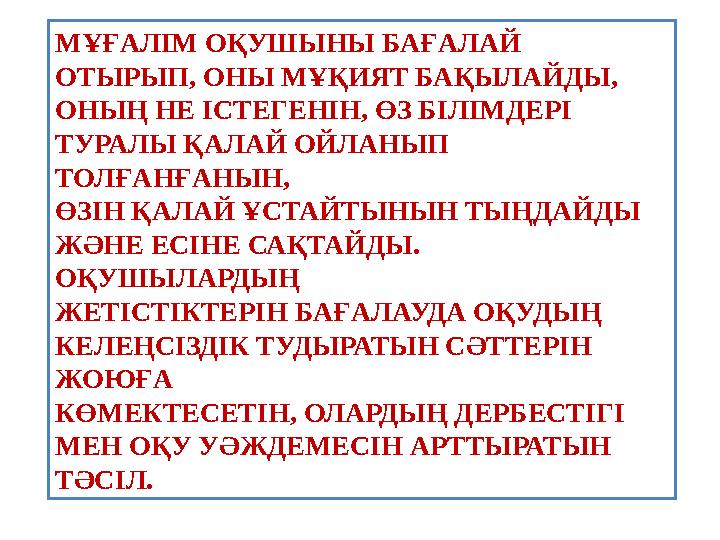 МҰҒАЛІМ ОҚУШЫНЫ БАҒАЛАЙ ОТЫРЫП, ОНЫ МҰҚИЯТ БАҚЫЛАЙДЫ, ОНЫҢ НЕ ІСТЕГЕНІН, ӨЗ БІЛІМДЕРІ ТУРАЛЫ ҚАЛАЙ ОЙЛАНЫП ТОЛҒАНҒАНЫН,
ӨЗІН ҚАЛАЙ ҰСТАЙТЫНЫН ТЫҢДАЙДЫ ЖӘНЕ ЕСІНЕ САҚТАЙДЫ.
ОҚУШЫЛАРДЫҢ
ЖЕТІСТІКТЕРІН БАҒАЛАУДА ОҚУДЫҢ КЕЛЕҢСІЗДІК ТУДЫРАТЫН СӘТТЕРІН ЖОЮҒА
КӨМЕКТЕСЕТІН, ОЛАРДЫҢ ДЕРБЕСТІГІ МЕН ОҚУ УӘЖДЕМЕСІН АРТТЫРАТЫН ТӘСІЛ.